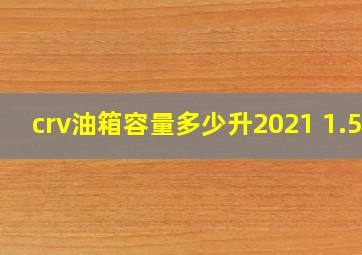 crv油箱容量多少升2021 1.5